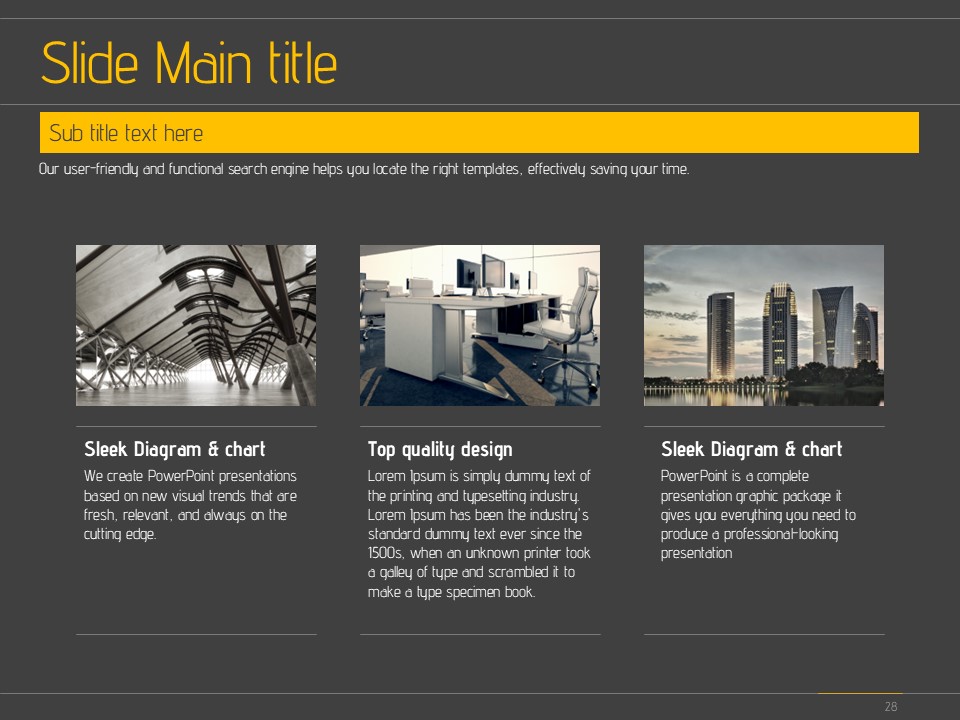 Slide Main title

Sub title text here

Our user-friendly and functional search engine helps you locate the right templates, effectively saving your time.

Sleek Diagram & chart

We create PowerPoint presentations based on new visual trends that are fresh, relevant, and always on the cutting edge.

Top quality design

Lorem Ipsum is simply dummy text of the printing and typesetting industry. Lorem Ipsum has been the industry's standard dummy text ever since the 1500s, when an unknown printer took a galley of type and scrambled it to make a type specimen book.

Sleek Diagram & chart

PowerPoint is a complete presentation graphic package it gives you everything you need to produce a professional-looking presentation

28